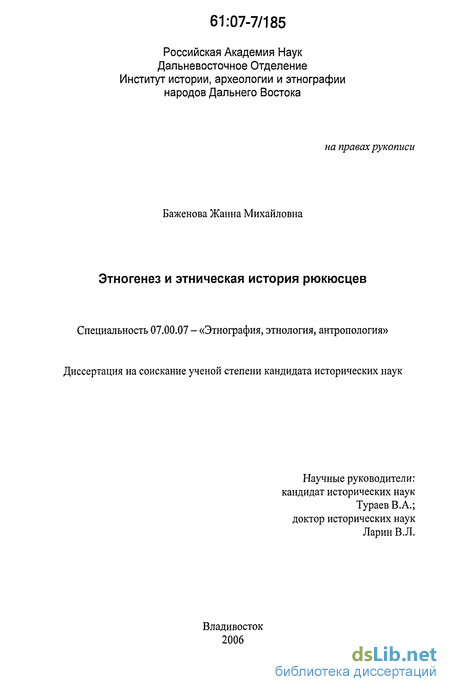 61:07-7/185

Российская Академия Наук
Дальневосточное Отделение
Институт истории, археологии и этнографии
народов Дальнего Востока

на правах рукописи

Баженова Жанна Михайловна

Этногенез и этническая история рюкюсцев

Специальность 07.00.07 – «Этнография, этнология, антропология»

Диссертация на соискание ученой степени кандидата исторических наук

Научные руководители:
кандидат исторических наук
Тураев В.А.;
доктор исторических наук
Ларин В.Л.

Владивосток
2006

dsLib.net
библиотека диссертаций